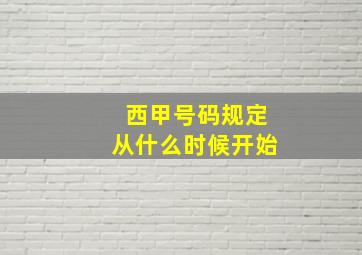 西甲号码规定
从什么时候开始